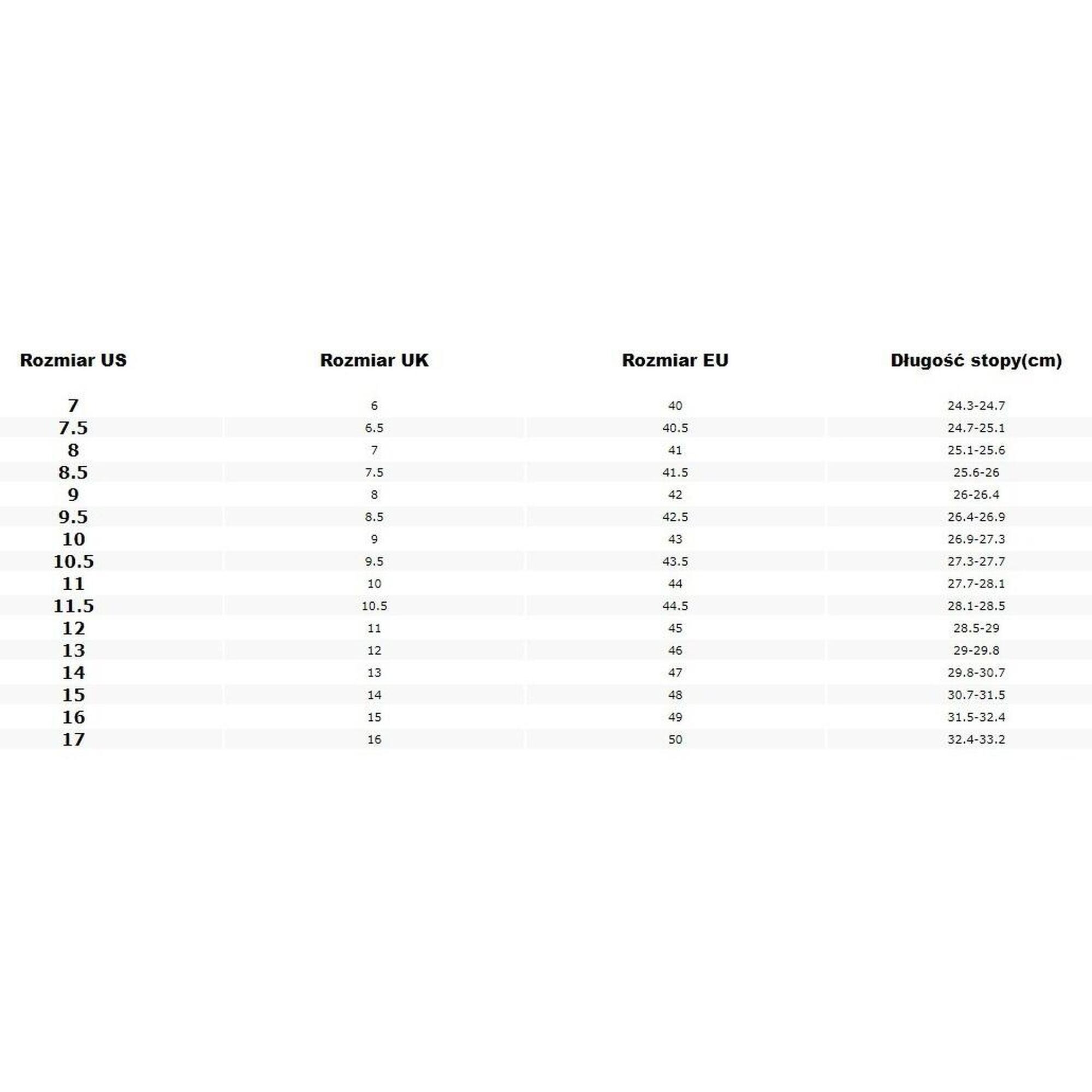 | Rozmiar US | Rozmiar UK | Rozmiar EU | Długość stopy(cm) |
|---|---|---|---|
| 7 | 6 | 40 | 24.3-24.7 |
| 7.5 | 6.5 | 40.5 | 24.7-25.1 |
| 8 | 7 | 41 | 25.1-25.6 |
| 8.5 | 7.5 | 41.5 | 25.6-26 |
| 9 | 8 | 42 | 26-26.4 |
| 9.5 | 8.5 | 42.5 | 26.4-26.9 |
| 10 | 9 | 43 | 26.9-27.3 |
| 10.5 | 9.5 | 43.5 | 27.3-27.7 |
| 11 | 10 | 44 | 27.7-28.1 |
| 11.5 | 10.5 | 44.5 | 28.1-28.5 |
| 12 | 11 | 45 | 28.5-29 |
| 13 | 12 | 46 | 29-29.8 |
| 14 | 13 | 47 | 29.8-30.7 |
| 15 | 14 | 48 | 30.7-31.5 |
| 16 | 15 | 49 | 31.5-32.4 |
| 17 | 16 | 50 | 32.4-33.2 |